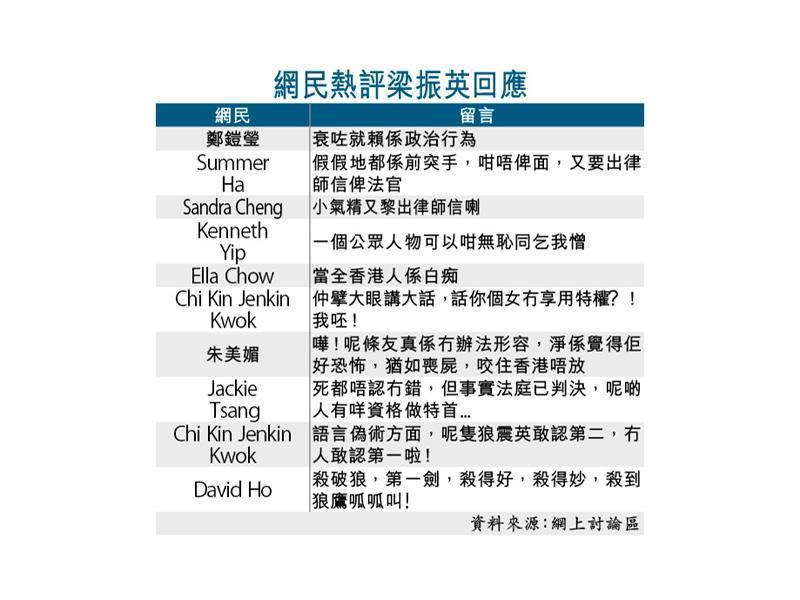 網民熱評梁振英回應

| 網民 | 留言 |
|---|---|
| 鄭鎧瑩 | 衰咗就賴係政治行為 |
| Summer Ha | 假假地都係前突手，咁唔俾面，又要出律師信俾法官 |
| Sandra Cheng | 小氣精又黎出律師信喇 |
| Kenneth Yip | 一個公眾人物可以咁無恥同乞我憎 |
| Ella Chow | 當全香港人係白痴 |
| Chi Kin Jenkin Kwok | 仲擘大眼講大話，話你個女冇享用特權？！我呸！ |
| 朱美媚 | 嘩！呢條友真係冇辦法形容，淨係覺得佢好恐怖，猶如喪屍，咬住香港唔放 |
| Jackie Tsang | 死都唔認冇錯，但事實法庭已判決，呢啲人有咩資格做特首... |
| Chi Kin Jenkin Kwok | 語言偽術方面，呢隻狼震英敢認第二，冇人敢認第一啦！ |
| David Ho | 殺破狼，第一劍，殺得好，殺得妙，殺到狼鷹呱呱叫！ |

資料來源：網上討論區